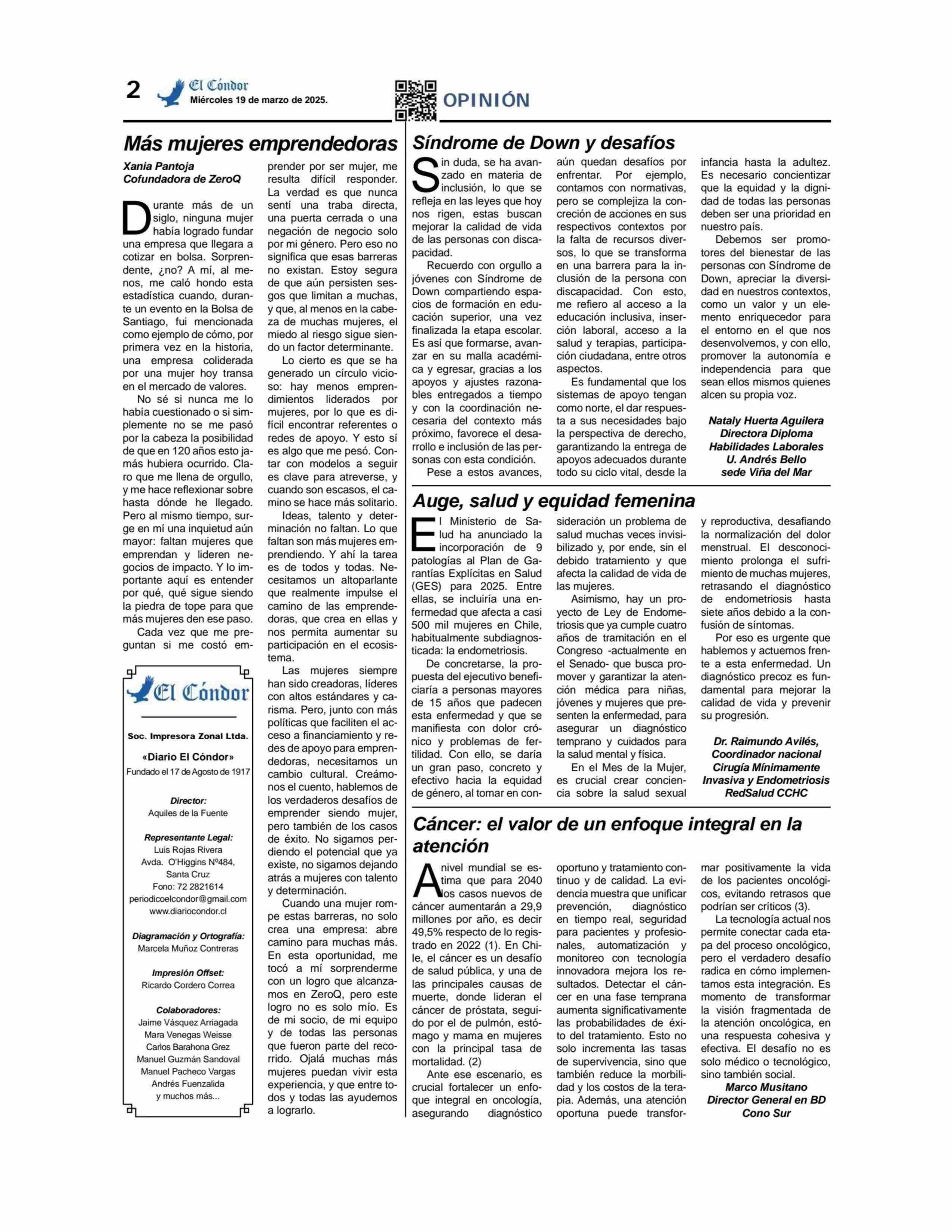 2 El Cóndor
Miércoles 19 de marzo de 2025.

OPINIÓN

Más mujeres emprendedoras

Xania Pantoja
Cofundadora de ZeroQ

Durante más de un siglo, ninguna mujer había logrado fundar una empresa que llegara a cotizar en bolsa. Sorprendente, ¿no? A mí, al menos, me caló hondo esta estadística cuando, durante un evento en la Bolsa de Santiago, fui mencionada como ejemplo de cómo, por primera vez en la historia, una empresa coliderada por una mujer hoy transa en el mercado de valores.

No sé si nunca me lo había cuestionado o si simplemente no se me pasó por la cabeza la posibilidad de que en 120 años esto jamás hubiera ocurrido. Claro que me llena de orgullo, y me hace reflexionar sobre hasta dónde he llegado. Pero al mismo tiempo, surge en mí una inquietud aún mayor: faltan mujeres que emprendan y lideren negocios de impacto. Y lo importante aquí es entender por qué, qué sigue siendo la piedra de tope para que más mujeres den ese paso.

Cada vez que me preguntan si me costó emprender por ser mujer, me resulta difícil responder. La verdad es que nunca sentí una traba directa, una puerta cerrada o una negación de negocio solo por mi género. Pero eso no significa que esas barreras no existan. Estoy segura de que aún persisten sesgos que limitan a muchas, y que, al menos en la cabeza de muchas mujeres, el miedo al riesgo sigue siendo un factor determinante.

Lo cierto es que se ha generado un círculo vicioso: hay menos emprendimientos liderados por mujeres, por lo que es difícil encontrar referentes o redes de apoyo. Y esto sí es algo que me pesó. Contar con modelos a seguir es clave para atreverse, y cuando son escasos, el camino se hace más solitario.

Ideas, talento y determinación no faltan. Lo que faltan son más mujeres emprendiendo. Y ahí la tarea es de todos y todas. Necesitamos un altoparlante que realmente impulse el camino de las emprendedoras, que crea en ellas y nos permita aumentar su participación en el ecosistema.

Las mujeres siempre han sido creadoras, líderes con altos estándares y carisma. Pero, junto con más políticas que faciliten el acceso a financiamiento y redes de apoyo para emprendedoras, necesitamos un cambio cultural. Creámonos el cuento, hablemos de los verdaderos desafíos de emprender siendo mujer, pero también de los casos de éxito. No sigamos perdiendo el potencial que ya existe, no sigamos dejando atrás a mujeres con talento y determinación.

Cuando una mujer rompe estas barreras, no solo crea una empresa: abre camino para muchas más. En esta oportunidad, me tocó a mí sorprenderme con un logro que alcanzamos en ZeroQ, pero este logro no es solo mío. Es de mi socio, de mi equipo y de todas las personas que fueron parte del recorrido. Ojalá muchas más mujeres puedan vivir esta experiencia, y que entre todos y todas las ayudemos a lograrlo.

El Cóndor
Soc. Impresora Zonal Ltda.
«Diario El Cóndor»
Fundado el 17 de Agosto de 1917
Director:
Aquiles de la Fuente
Representante Legal:
Luis Rojas Rivera
Avda. O'Higgins Nº484, Santa Cruz
Fono: 72 2821614
periodicoelcondor@gmail.com
www.diariocondor.cl
Diagramación y Ortografía:
Marcela Muñoz Contreras
Impresión Offset:
Ricardo Cordero Correa
Colaboradores:
Jaime Vásquez Arriagada
Mara Venegas Weisse
Carlos Barahona Grez
Manuel Guzmán Sandoval
Manuel Pacheco Vargas
Andrés Fuenzalida
y muchos más...

Síndrome de Down y desafíos

Sin duda, se ha avanzado en materia de inclusión, lo que se refleja en las leyes que hoy nos rigen, estas buscan mejorar la calidad de vida de las personas con discapacidad.

Recuerdo con orgullo a jóvenes con Síndrome de Down compartiendo espacios de formación en educación superior, una vez finalizada la etapa escolar. Es así que formarse, avanzar en su malla académica y egresar, gracias a los apoyos y ajustes razonables entregados a tiempo y con la coordinación necesaria del contexto más próximo, favorece el desarrollo e inclusión de las personas con esta condición.

Pese a estos avances, aún quedan desafíos por enfrentar. Por ejemplo, contamos con normativas, pero se complejiza la concreción de acciones en sus respectivos contextos por la falta de recursos diversos, lo que se transforma en una barrera para la inclusión de la persona con discapacidad. Con esto, me refiero al acceso a la educación inclusiva, inserción laboral, acceso a la salud y terapias, participación ciudadana, entre otros aspectos.

Es fundamental que los sistemas de apoyo tengan como norte, el dar respuesta a sus necesidades bajo la perspectiva de derecho, garantizando la entrega de apoyos adecuados durante todo su ciclo vital, desde la infancia hasta la adultez. Es necesario concientizar que la equidad y la dignidad de todas las personas deben ser una prioridad en nuestro país.

Debemos ser promotores del bienestar de las personas con Síndrome de Down, apreciar la diversidad en nuestros contextos, como un valor y un elemento enriquecedor para el entorno en el que nos desenvolvemos, y con ello, promover la autonomía e independencia para que sean ellos mismos quienes alcen su propia voz.

Nataly Huerta Aguilera
Directora Diploma
Habilidades Laborales
U. Andrés Bello
sede Viña del Mar

Auge, salud y equidad femenina

El Ministerio de Salud ha anunciado la incorporación de 9 patologías al Plan de Garantías Explícitas en Salud (GES) para 2025. Entre ellas, se incluiría una enfermedad que afecta a casi 500 mil mujeres en Chile, habitualmente subdiagnosticada: la endometriosis.

De concretarse, la propuesta del ejecutivo beneficiaría a personas mayores de 15 años que padecen esta enfermedad y que se manifiesta con dolor crónico y problemas de fertilidad. Con ello, se daría un gran paso, concreto y efectivo hacia la equidad de género, al tomar en consideración un problema de salud muchas veces invisibilizado y, por ende, sin el debido tratamiento y que afecta la calidad de vida de las mujeres.

Asimismo, hay un proyecto de Ley de Endometriosis que ya cumple cuatro años de tramitación en el Congreso -actualmente en el Senado- que busca promover y garantizar la atención médica para niñas, jóvenes y mujeres que presenten la enfermedad, para asegurar un diagnóstico temprano y cuidados para la salud mental y física.

En el Mes de la Mujer, es crucial crear conciencia sobre la salud sexual y reproductiva, desafiando la normalización del dolor menstrual. El desconocimiento prolonga el sufrimiento de muchas mujeres, retrasando el diagnóstico de endometriosis hasta siete años debido a la confusión de síntomas.

Por eso es urgente que hablemos y actuemos frente a esta enfermedad. Un diagnóstico precoz es fundamental para mejorar la calidad de vida y prevenir su progresión.

Dr. Raimundo Avilés,
Coordinador nacional
Cirugía Mínimamente
Invasiva y Endometriosis
RedSalud CCHC

Cáncer: el valor de un enfoque integral en la atención

A nivel mundial se estima que para 2040 los casos nuevos de cáncer aumentarán a 29,9 millones por año, es decir 49,5% respecto de lo registrado en 2022 (1). En Chile, el cáncer es un desafío de salud pública, y una de las principales causas de muerte, donde lideran el cáncer de próstata, seguido por el de pulmón, estómago y mama en mujeres con la principal tasa de mortalidad. (2)

Ante ese escenario, es crucial fortalecer un enfoque integral en oncología, asegurando diagnóstico oportuno y tratamiento continuo y de calidad. La evidencia muestra que unificar prevención, diagnóstico en tiempo real, seguridad para pacientes y profesionales, automatización y monitoreo con tecnología innovadora mejora los resultados. Detectar el cáncer en una fase temprana aumenta significativamente las probabilidades de éxito del tratamiento. Esto no solo incrementa las tasas de supervivencia, sino que también reduce la morbilidad y los costos de la terapia. Además, una atención oportuna puede transformar positivamente la vida de los pacientes oncológicos, evitando retrasos que podrían ser críticos (3).

La tecnología actual nos permite conectar cada etapa del proceso oncológico, pero el verdadero desafío radica en cómo implementamos esta integración. Es momento de transformar la visión fragmentada de la atención oncológica, en una respuesta cohesiva y efectiva. El desafío no es solo médico o tecnológico, sino también social.

Marco Musitano
Director General en BD
Cono Sur